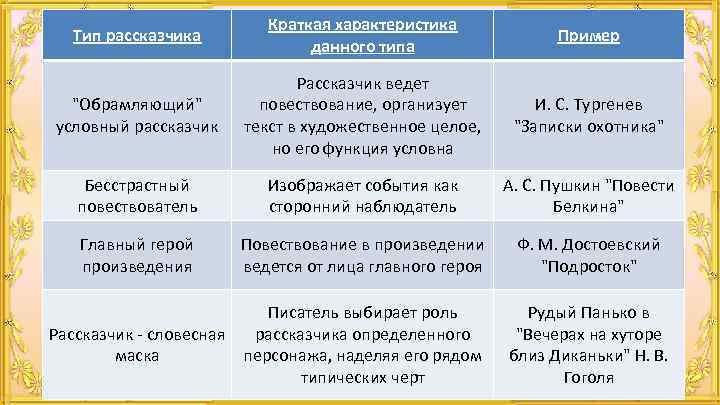 | Тип рассказчика | Краткая характеристика данного типа | Пример |
|---|---|---|
| "Обрамляющий" условный рассказчик | Рассказчик ведет повествование, организует текст в художественное целое, но его функция условна | И. С. Тургенев "Записки охотника" |
| Бесстрастный повествователь | Изображает события как сторонний наблюдатель | А. С. Пушкин "Повести Белкина" |
| Главный герой произведения | Повествование в произведении ведется от лица главного героя | Ф. М. Достоевский "Подросток" |
| Рассказчик - словесная маска | Писатель выбирает роль рассказчика определенного персонажа, наделяя его рядом типических черт | Рудый Панько в "Вечерах на хуторе близ Диканьки" Н. В. Гоголя |